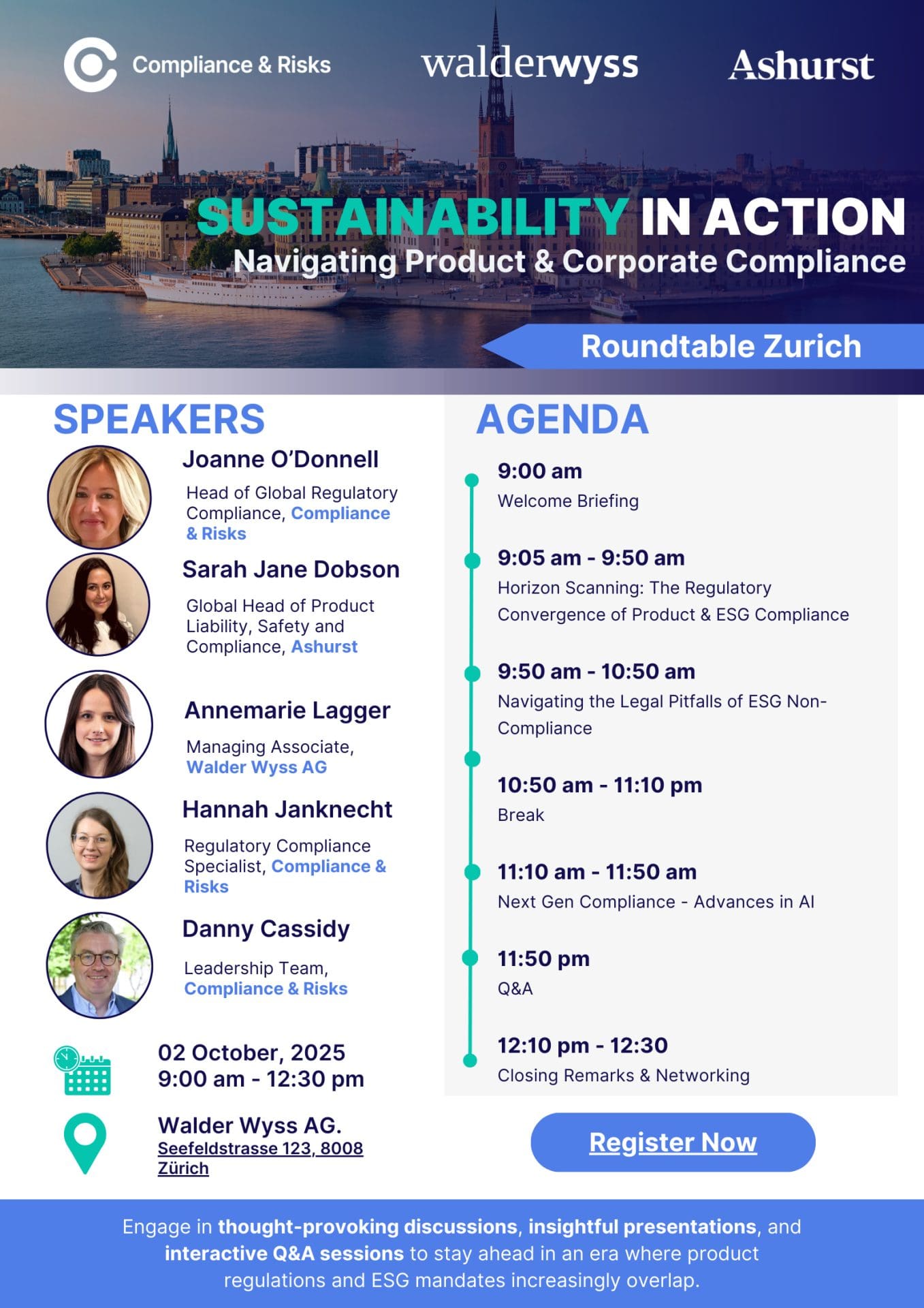 Compliance & Risks

walderwyss

Ashurst

SUSTAINABILITY IN ACTION
Navigating Product & Corporate Compliance

Roundtable Zurich

SPEAKERS

Joanne O'Donnell
Head of Global Regulatory Compliance, Compliance & Risks

Sarah Jane Dobson
Global Head of Product Liability, Safety and Compliance, Ashurst

Annemarie Lagger
Managing Associate, Walder Wyss AG

Hannah Janknecht
Regulatory Compliance Specialist, Compliance & Risks

Danny Cassidy
Leadership Team, Compliance & Risks

02 October, 2025
9:00 am - 12:30 pm

Walder Wyss AG.
Seefeldstrasse 123, 8008 Zürich

AGENDA

9:00 am
Welcome Briefing

9:05 am - 9:50 am
Horizon Scanning: The Regulatory Convergence of Product & ESG Compliance

9:50 am - 10:50 am
Navigating the Legal Pitfalls of ESG Non-Compliance

10:50 am - 11:10 pm
Break

11:10 am - 11:50 am
Next Gen Compliance - Advances in AI

11:50 pm
Q&A

12:10 pm - 12:30
Closing Remarks & Networking

Register Now

Engage in thought-provoking discussions, insightful presentations, and interactive Q&A sessions to stay ahead in an era where product regulations and ESG mandates increasingly overlap.